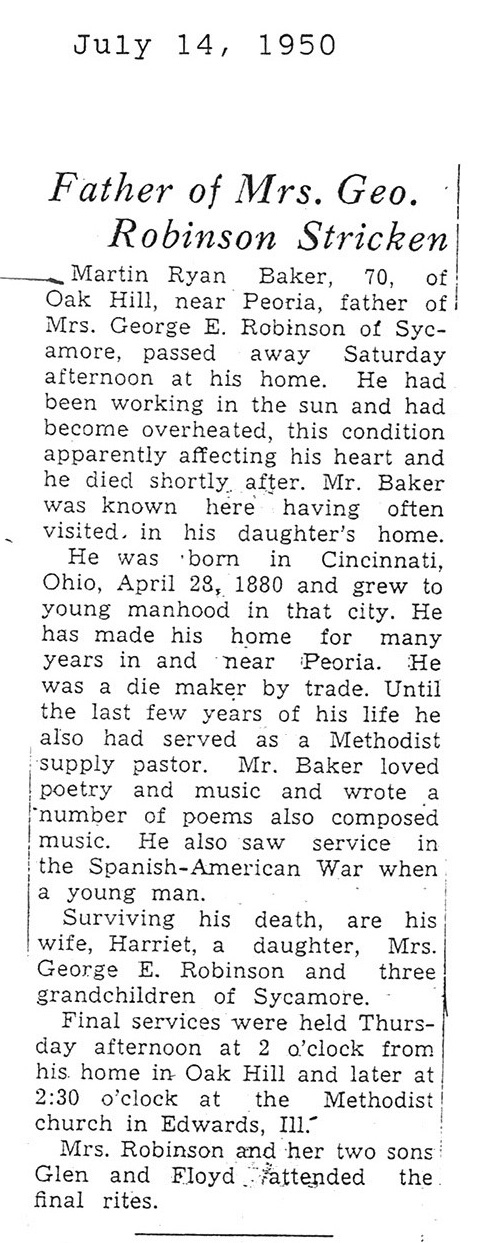 July 14, 1950

Father of Mrs. Geo. Robinson Stricken

Martin Ryan Baker, 70, of Oak Hill, near Peoria, father of Mrs. George E. Robinson of Sycamore, passed away Saturday afternoon at his home. He had been working in the sun and had become overheated, this condition apparently affecting his heart and he died shortly after. Mr. Baker was known here having often visited in his daughter's home.

He was born in Cincinnati, Ohio, April 28, 1880 and grew to young manhood in that city. He has made his home for many years in and near Peoria. He was a die maker by trade. Until the last few years of his life he also had served as a Methodist supply pastor. Mr. Baker loved poetry and music and wrote a number of poems also composed music. He also saw service in the Spanish-American War when a young man.

Surviving his death, are his wife, Harriet, a daughter, Mrs. George E. Robinson and three grandchildren of Sycamore.

Final services were held Thursday afternoon at 2 o'clock from his home in Oak Hill and later at 2:30 o'clock at the Methodist church in Edwards, Ill.

Mrs. Robinson and her two sons Glen and Floyd attended the final rites.